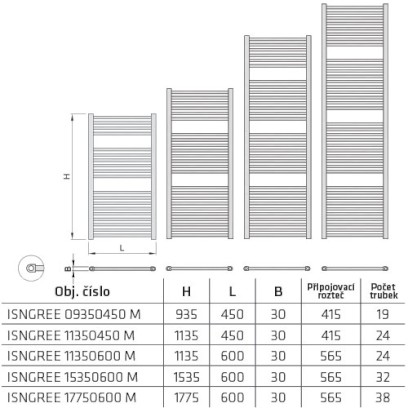 H

L

B

| Obj. číslo | H | L | B | Připojovací rozteč | Počet trubek |
|---|---|---|---|---|---|
| ISNGREE 09350450 M | 935 | 450 | 30 | 415 | 19 |
| ISNGREE 11350450 M | 1135 | 450 | 30 | 415 | 24 |
| ISNGREE 11350600 M | 1135 | 600 | 30 | 565 | 24 |
| ISNGREE 15350600 M | 1535 | 600 | 30 | 565 | 32 |
| ISNGREE 17750600 M | 1775 | 600 | 30 | 565 | 38 |